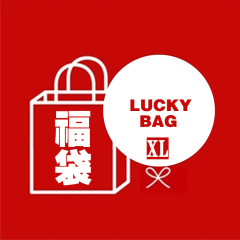 福袋

LUCKY BAG

XL